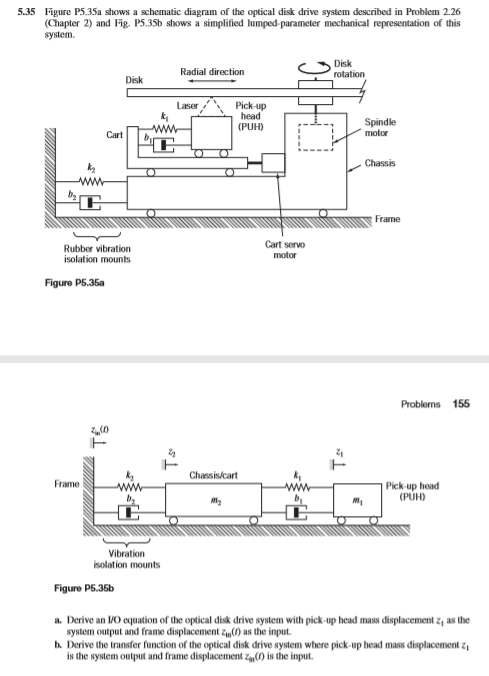 5.35 Figure P5.35a shows a schematic diagram of the optical disk drive system described in Problem 2.26 (Chapter 2) and Fig. P5.35b shows a simplified lumped-parameter mechanical representation of this system.

Disk
Radial direction
Disk rotation
Laser
Pick-up head (PUH)
$k_1$
$b_1$
Cart
Spindle motor
Chassis
$k_2$
$b_2$
Frame
Rubber vibration isolation mounts
Cart servo motor

Figure P5.35a

Problems 155

$z_{in}(t)$
$z_2$
$z_1$
Frame
$k_2$
$b_2$
Chassis/cart
$m_2$
$k_1$
$b_1$
$m_1$
Pick-up head (PUH)
Vibration isolation mounts

Figure P5.35b

a. Derive an I/O equation of the optical disk drive system with pick-up head mass displacement $z_1$ as the system output and frame displacement $z_{in}(t)$ as the input.
b. Derive the transfer function of the optical disk drive system where pick-up head mass displacement $z_1$ is the system output and frame displacement $z_{in}(t)$ is the input.